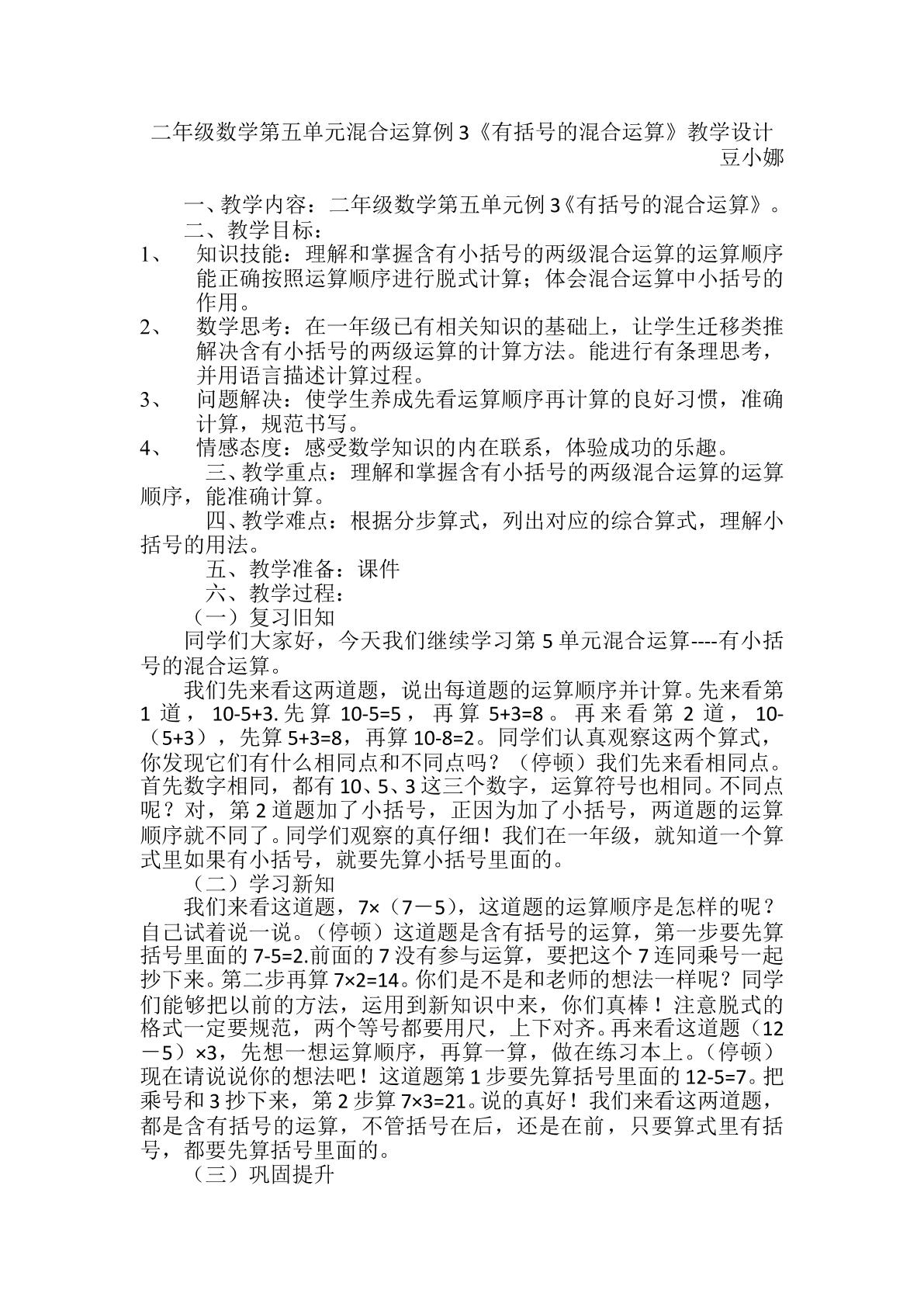 二年级数学第五单元混合运算例3《有括号的混合运算》教学设计

豆小娜

一、教学内容：二年级数学第五单元例3《有括号的混合运算》。

二、教学目标：

1、 知识技能：理解和掌握含有小括号的两级混合运算的运算顺序能正确按照运算顺序进行脱式计算；体会混合运算中小括号的作用。

2、 数学思考：在一年级已有相关知识的基础上，让学生迁移类推解决含有小括号的两级运算的计算方法。能进行有条理思考，并用语言描述计算过程。

3、 问题解决：使学生养成先看运算顺序再计算的良好习惯，准确计算，规范书写。

4、 情感态度：感受数学知识的内在联系，体验成功的乐趣。

三、教学重点：理解和掌握含有小括号的两级混合运算的运算顺序，能准确计算。

四、教学难点：根据分步算式，列出对应的综合算式，理解小括号的用法。

五、教学准备：课件

六、教学过程：

（一）复习旧知

同学们大家好，今天我们继续学习第5单元混合运算----有小括号的混合运算。

我们先来看这两道题，说出每道题的运算顺序并计算。先来看第1道，10-5+3.先算10-5=5，再算5+3=8。再来看第2道，10-（5+3），先算5+3=8，再算10-8=2。同学们认真观察这两个算式，你发现它们有什么相同点和不同点吗？（停顿）我们先来看相同点。首先数字相同，都有10、5、3这三个数字，运算符号也相同。不同点呢？对，第2道题加了小括号，正因为加了小括号，两道题的运算顺序就不同了。同学们观察的真仔细！我们在一年级，就知道一个算式里如果有小括号，就要先算小括号里面的。

（二）学习新知

我们来看这道题，7×（7－5），这道题的运算顺序是怎样的呢？自己试着说一说。（停顿）这道题是含有括号的运算，第一步要先算括号里面的7-5=2.前面的7没有参与运算，要把这个7连同乘号一起抄下来。第二步再算7×2=14。你们是不是和老师的想法一样呢？同学们能够把以前的方法，运用到新知识中来，你们真棒！注意脱式的格式一定要规范，两个等号都要用尺，上下对齐。再来看这道题（12－5）×3，先想一想运算顺序，再算一算，做在练习本上。（停顿）现在请说说你的想法吧！这道题第1步要先算括号里面的12-5=7。把乘号和3抄下来，第2步算7×3=21。说的真好！我们来看这两道题，都是含有括号的运算，不管括号在后，还是在前，只要算式里有括号，都要先算括号里面的。

（三）巩固提升